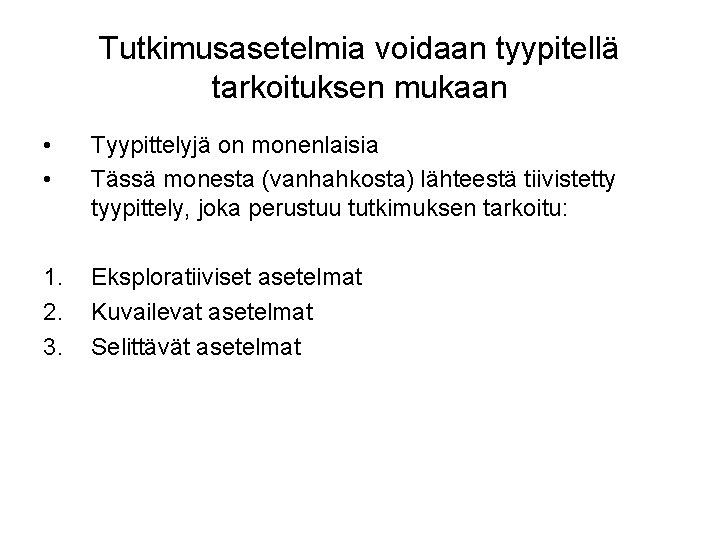 Tutkimusasetelmia voidaan tyypitellä tarkoituksen mukaan

• Tyypittelyjä on monenlaisia
• Tässä monesta (vanhahkosta) lähteestä tiivistetty tyypittely, joka perustuu tutkimuksen tarkoitu:

1. Eksploratiiviset asetelmat
2. Kuvailevat asetelmat
3. Selittävät asetelmat